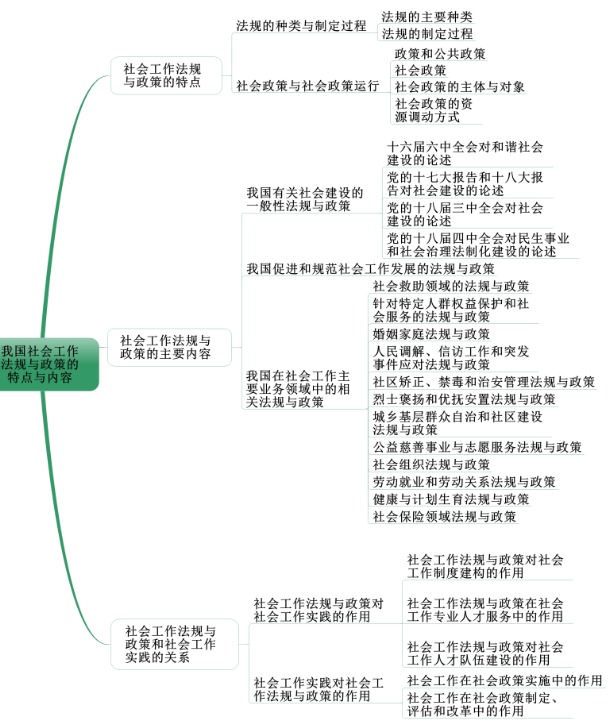 我国社会工作法规与政策的特点与内容

社会工作法规与政策的特点

法规的种类与制定过程

法规的主要种类

法规的制定过程

社会政策与社会政策运行

政策和公共政策

社会政策

社会政策的主体与对象

社会政策的资源调动方式

社会工作法规与政策的主要内容

我国有关社会建设的一般性法规与政策

十六届六中全会对和谐社会建设的论述

党的十七大报告和十八大报告对社会建设的论述

党的十八届三中全会对社会建设的论述

党的十八届四中全会对民生事业和社会治理法制化建设的论述

我国促进和规范社会工作发展的法规与政策

我国在社会工作主要业务领域中的相关法规与政策

社会救助领域的法规与政策

针对特定人群权益保护和社会服务的法规与政策

婚姻家庭法规与政策

人民调解、信访工作和突发事件应对法规与政策

社区矫正、禁毒和治安管理法规与政策

烈士褒扬和优抚安置法规与政策

城乡基层群众自治和社区建设法规与政策

公益慈善事业与志愿服务法规与政策

社会组织法规与政策

劳动就业和劳动关系法规与政策

健康与计划生育法规与政策

社会保险领域法规与政策

社会工作法规与政策和社会工作实践的关系

社会工作法规与政策对社会工作实践的作用

社会工作法规与政策对社会工作制度建构的作用

社会工作法规与政策在社会工作专业人才服务中的作用

社会工作法规与政策对社会工作人才队伍建设的作用

社会工作实践对社会工作法规与政策的作用

社会工作在社会政策实施中的作用

社会工作在社会政策制定、评估和改革中的作用